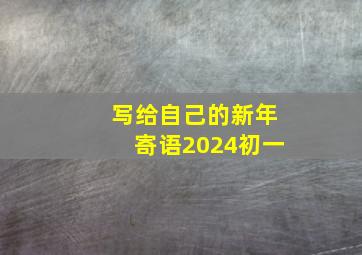 写给自己的新年寄语2024初一